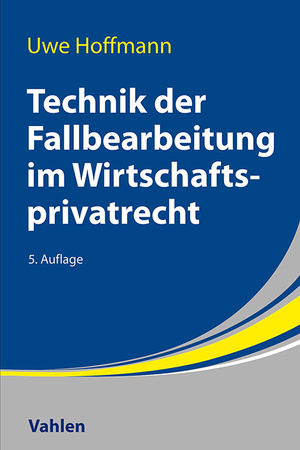 Uwe Hoffmann

Technik der Fallbearbeitung im Wirtschaftsprivatrecht

5. Auflage

Vahlen